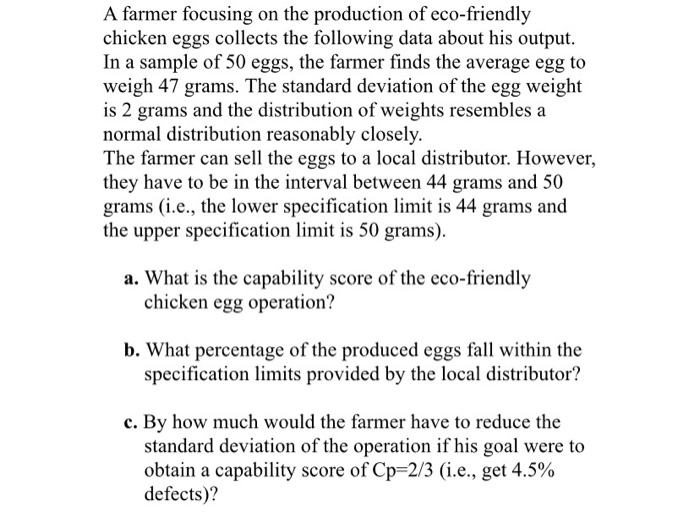 A farmer focusing on the production of eco-friendly chicken eggs collects the following data about his output. In a sample of 50 eggs, the farmer finds the average egg to weigh 47 grams. The standard deviation of the egg weight is 2 grams and the distribution of weights resembles a normal distribution reasonably closely.
The farmer can sell the eggs to a local distributor. However, they have to be in the interval between 44 grams and 50 grams (i.e., the lower specification limit is 44 grams and the upper specification limit is 50 grams).

a. What is the capability score of the eco-friendly chicken egg operation?

b. What percentage of the produced eggs fall within the specification limits provided by the local distributor?

c. By how much would the farmer have to reduce the standard deviation of the operation if his goal were to obtain a capability score of Cp=2/3 (i.e., get 4.5% defects)?